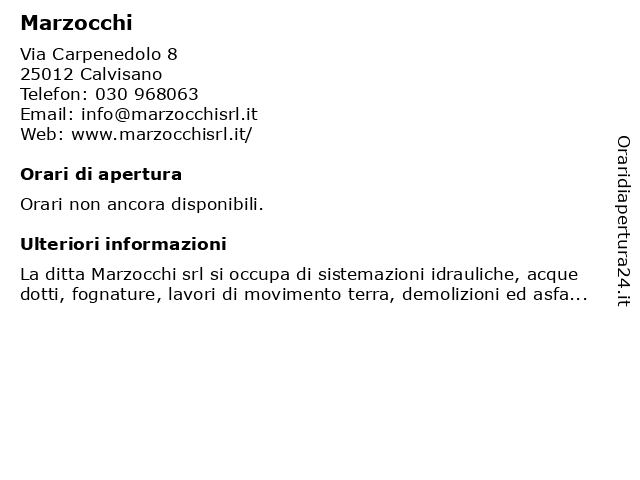 Marzocchi

Via Carpenedolo 8
25012 Calvisano
Telefon: 030 968063
Email: info@marzocchisrl.it
Web: www.marzocchisrl.it/

Orari di apertura

Orari non ancora disponibili.

Ulteriori informazioni

La ditta Marzocchi srl si occupa di sistemazioni idrauliche, acque dotti, fognature, lavori di movimento terra, demolizioni ed asfa...

Oraridiapertura24.it